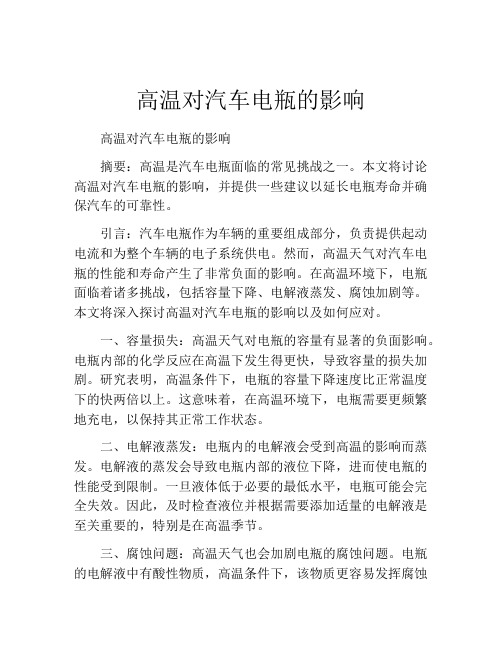 高温对汽车电瓶的影响

高温对汽车电瓶的影响

摘要：高温是汽车电瓶面临的常见挑战之一。本文将讨论高温对汽车电瓶的影响，并提供一些建议以延长电瓶寿命并确保汽车的可靠性。

引言：汽车电瓶作为车辆的重要组成部分，负责提供起动电流和为整个车辆的电子系统供电。然而，高温天气对汽车电瓶的性能和寿命产生了非常负面的影响。在高温环境下，电瓶面临着诸多挑战，包括容量下降、电解液蒸发、腐蚀加剧等。本文将深入探讨高温对汽车电瓶的影响以及如何应对。

一、容量损失：高温天气对电瓶的容量有显著的负面影响。电瓶内部的化学反应在高温下发生得更快，导致容量的损失加剧。研究表明，高温条件下，电瓶的容量下降速度比正常温度下的快两倍以上。这意味着，在高温环境下，电瓶需要更频繁地充电，以保持其正常工作状态。

二、电解液蒸发：电瓶内的电解液会受到高温的影响而蒸发。电解液的蒸发会导致电瓶内部的液位下降，进而使电瓶的性能受到限制。一旦液体低于必要的最低水平，电瓶可能会完全失效。因此，及时检查液位并根据需要添加适量的电解液是至关重要的，特别是在高温季节。

三、腐蚀问题：高温天气也会加剧电瓶的腐蚀问题。电瓶的电解液中有酸性物质，高温条件下，该物质更容易发挥腐蚀